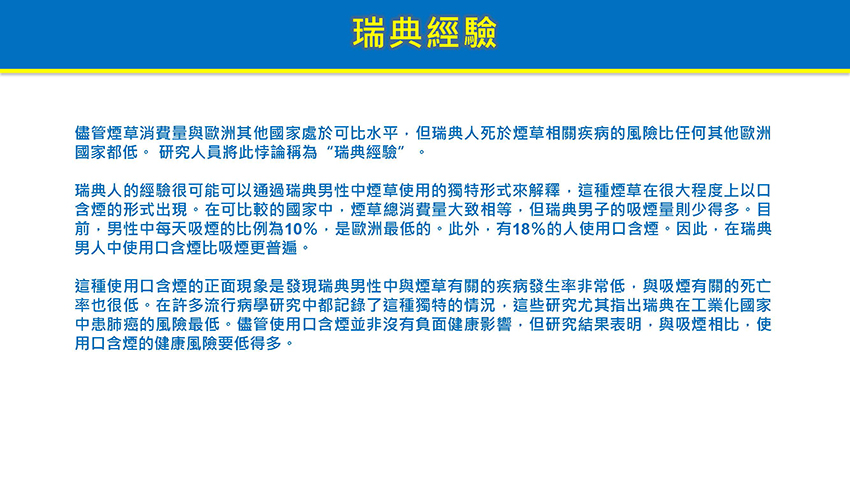 瑞典經驗

儘管煙草消費量與歐洲其他國家處於可比水平，但瑞典人死於煙草相關疾病的風險比任何其他歐洲國家都低。 研究人員將此悖論稱為“瑞典經驗”。

瑞典人的經驗很可能可以通過瑞典男性中煙草使用的獨特形式來解釋，這種煙草在很大程度上以口含煙的形式出現。在可比較的國家中，煙草總消費量大致相等，但瑞典男子的吸煙量則少得多。目前，男性中每天吸煙的比例為10%，是歐洲最低的。此外，有18%的人使用口含煙。因此，在瑞典男人中使用口含煙比吸煙更普遍。

這種使用口含煙的正面現象是發現瑞典男性中與煙草有關的疾病發生率非常低，與吸煙有關的死亡率也很低。在許多流行病學研究中都記錄了這種獨特的情況，這些研究尤其指出瑞典在工業化國家中患肺癌的風險最低。儘管使用口含煙並非沒有負面健康影響，但研究結果表明，與吸煙相比，使用口含煙的健康風險要低得多。